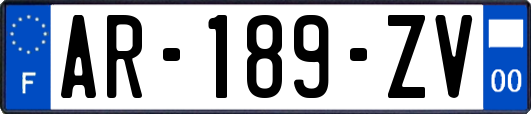 F
AR-189-ZV
00